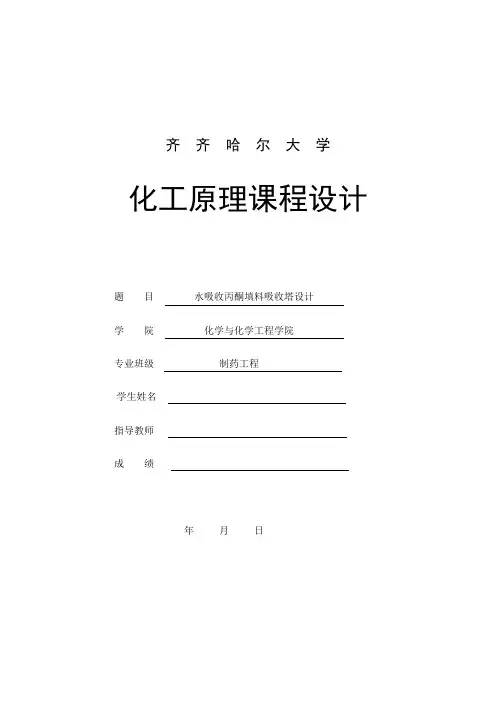 齐 齐 哈 尔 大 学

化工原理课程设计

题　　目　水吸收丙酮填料吸收塔设计

学　　院　化学与化学工程学院

专业班级　制药工程

学生姓名

指导教师

成　　绩

年　　月　　日